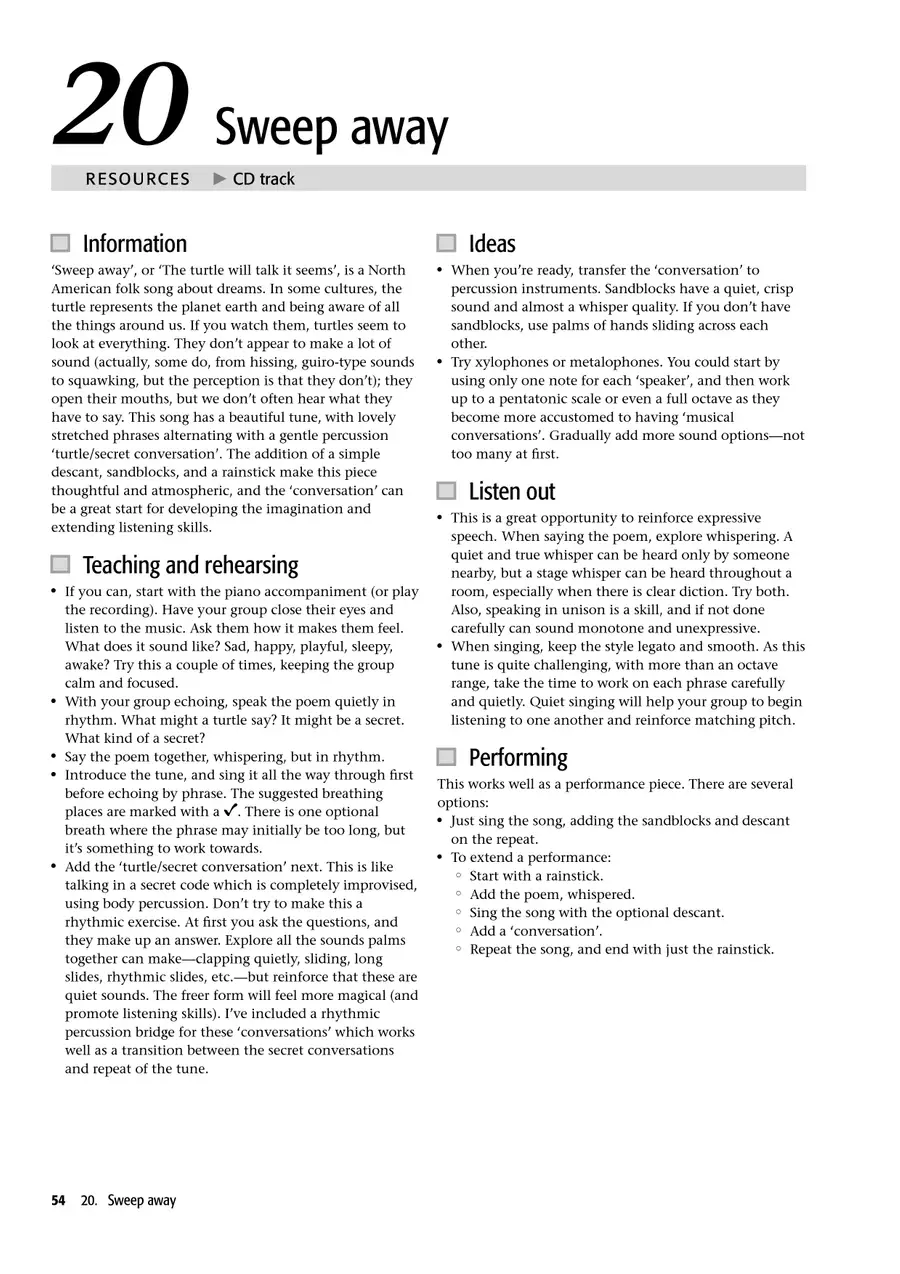 20 Sweep away

RESOURCES ▶ CD track

Information

'Sweep away', or 'The turtle will talk it seems', is a North American folk song about dreams. In some cultures, the turtle represents the planet earth and being aware of all the things around us. If you watch them, turtles seem to look at everything. They don't appear to make a lot of sound (actually, some do, from hissing, guiro-type sounds to squawking, but the perception is that they don't); they open their mouths, but we don't often hear what they have to say. This song has a beautiful tune, with lovely stretched phrases alternating with a gentle percussion 'turtle/secret conversation'. The addition of a simple descant, sandblocks, and a rainstick make this piece thoughtful and atmospheric, and the 'conversation' can be a great start for developing the imagination and extending listening skills.

Teaching and rehearsing

• If you can, start with the piano accompaniment (or play the recording). Have your group close their eyes and listen to the music. Ask them how it makes them feel. What does it sound like? Sad, happy, playful, sleepy, awake? Try this a couple of times, keeping the group calm and focused.
• With your group echoing, speak the poem quietly in rhythm. What might a turtle say? It might be a secret. What kind of a secret?
• Say the poem together, whispering, but in rhythm.
• Introduce the tune, and sing it all the way through first before echoing by phrase. The suggested breathing places are marked with a ✓. There is one optional breath where the phrase may initially be too long, but it's something to work towards.
• Add the 'turtle/secret conversation' next. This is like talking in a secret code which is completely improvised, using body percussion. Don't try to make this a rhythmic exercise. At first you ask the questions, and they make up an answer. Explore all the sounds palms together can make—clapping quietly, sliding, long slides, rhythmic slides, etc.—but reinforce that these are quiet sounds. The freer form will feel more magical (and promote listening skills). I've included a rhythmic percussion bridge for these 'conversations' which works well as a transition between the secret conversations and repeat of the tune.

Ideas

• When you're ready, transfer the 'conversation' to percussion instruments. Sandblocks have a quiet, crisp sound and almost a whisper quality. If you don't have sandblocks, use palms of hands sliding across each other.
• Try xylophones or metalophones. You could start by using only one note for each 'speaker', and then work up to a pentatonic scale or even a full octave as they become more accustomed to having 'musical conversations'. Gradually add more sound options—not too many at first.

Listen out

• This is a great opportunity to reinforce expressive speech. When saying the poem, explore whispering. A quiet and true whisper can be heard only by someone nearby, but a stage whisper can be heard throughout a room, especially when there is clear diction. Try both. Also, speaking in unison is a skill, and if not done carefully can sound monotone and unexpressive.
• When singing, keep the style legato and smooth. As this tune is quite challenging, with more than an octave range, take the time to work on each phrase carefully and quietly. Quiet singing will help your group to begin listening to one another and reinforce matching pitch.

Performing

This works well as a performance piece. There are several options:
• Just sing the song, adding the sandblocks and descant on the repeat.
• To extend a performance:
◦ Start with a rainstick.
◦ Add the poem, whispered.
◦ Sing the song with the optional descant.
◦ Add a 'conversation'.
◦ Repeat the song, and end with just the rainstick.

54 20. Sweep away